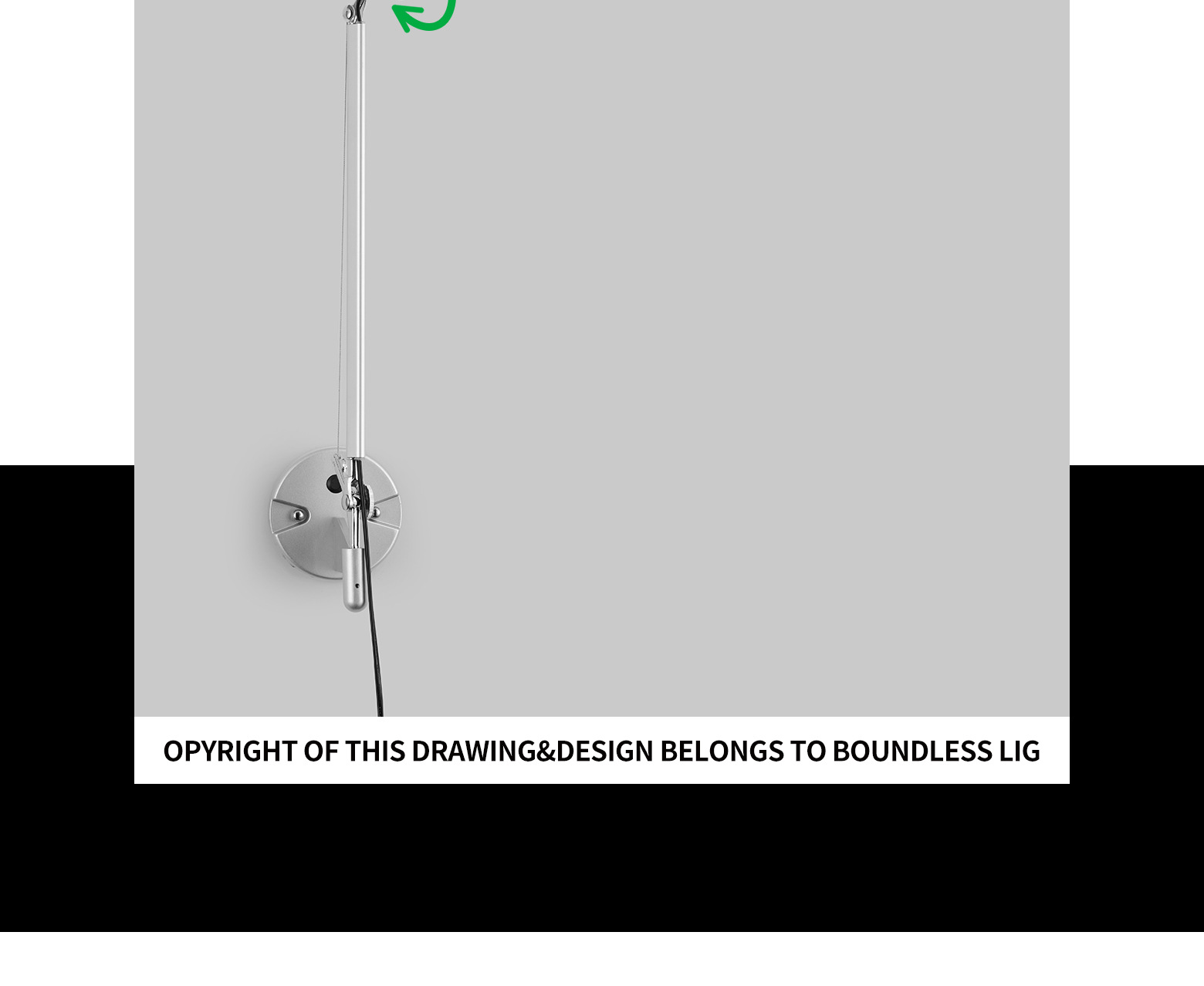 OPYRIGHT OF THIS DRAWING&DESIGN BELONGS TO BOUNDLESS LIG